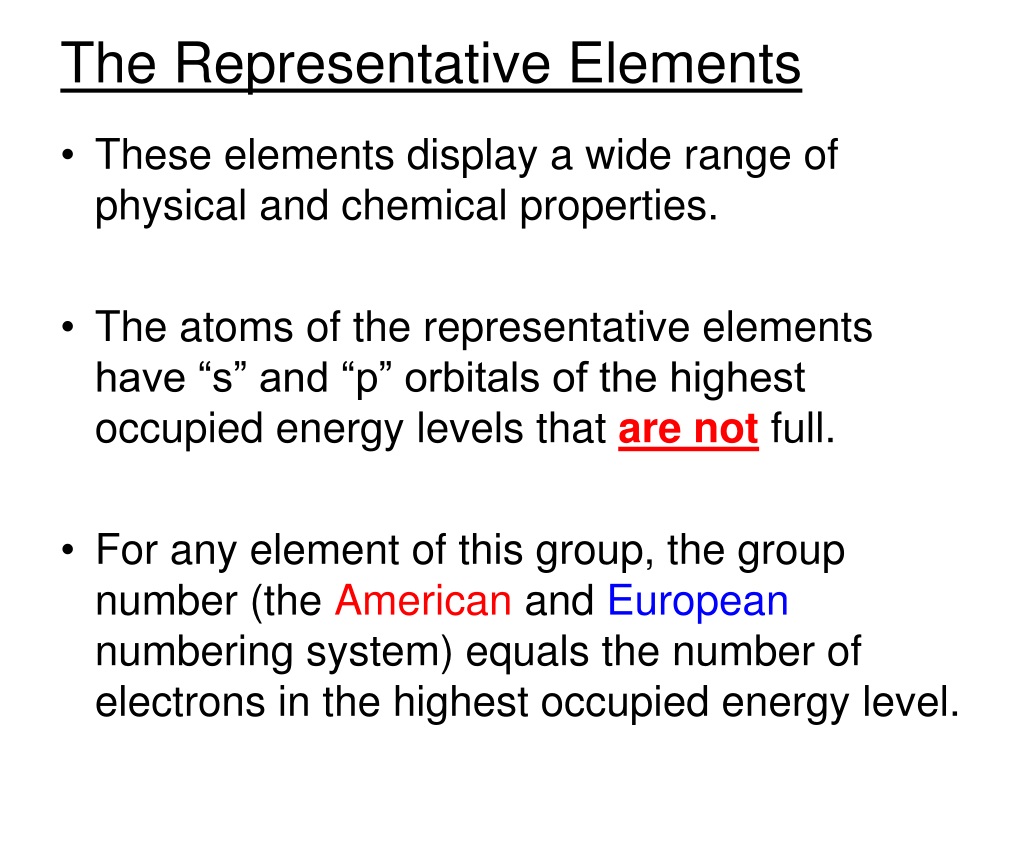 The Representative Elements

• These elements display a wide range of physical and chemical properties.

• The atoms of the representative elements have “s” and “p” orbitals of the highest occupied energy levels that are not full.

• For any element of this group, the group number (the American and European numbering system) equals the number of electrons in the highest occupied energy level.